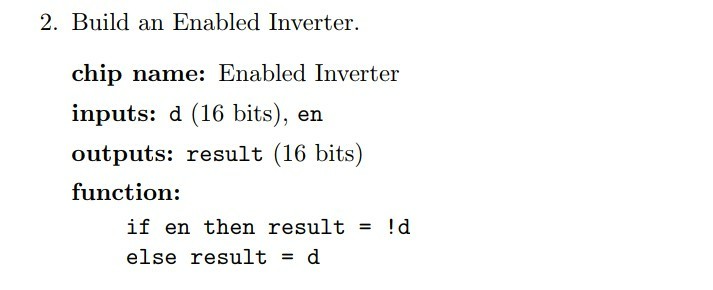 2. Build an Enabled Inverter.

chip name: Enabled Inverter

inputs: d (16 bits), en

outputs: result (16 bits)

function:

if en then result = !d
else result = d